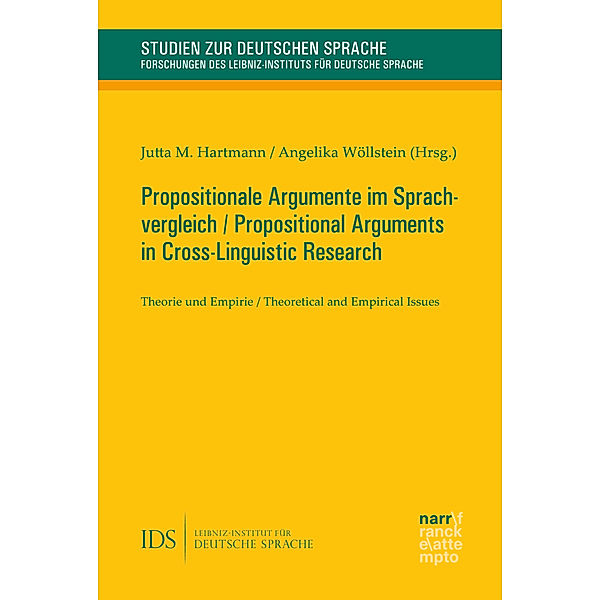 STUDIEN ZUR DEUTSCHEN SPRACHE
FORSCHUNGEN DES LEIBNIZ-INSTITUTS FÜR DEUTSCHE SPRACHE

Jutta M. Hartmann / Angelika Wöllstein (Hrsg.)

Propositionale Argumente im Sprachvergleich / Propositional Arguments in Cross-Linguistic Research

Theorie und Empirie / Theoretical and Empirical Issues

IDS LEIBNIZ-INSTITUT FÜR DEUTSCHE SPRACHE

narr\f
ranck
e\atte
mpto